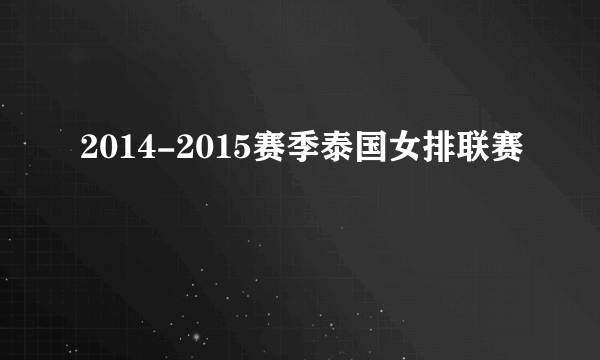 2014-2015赛季泰国女排联赛